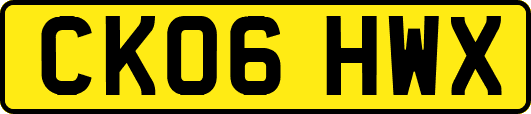 CK06 HWX